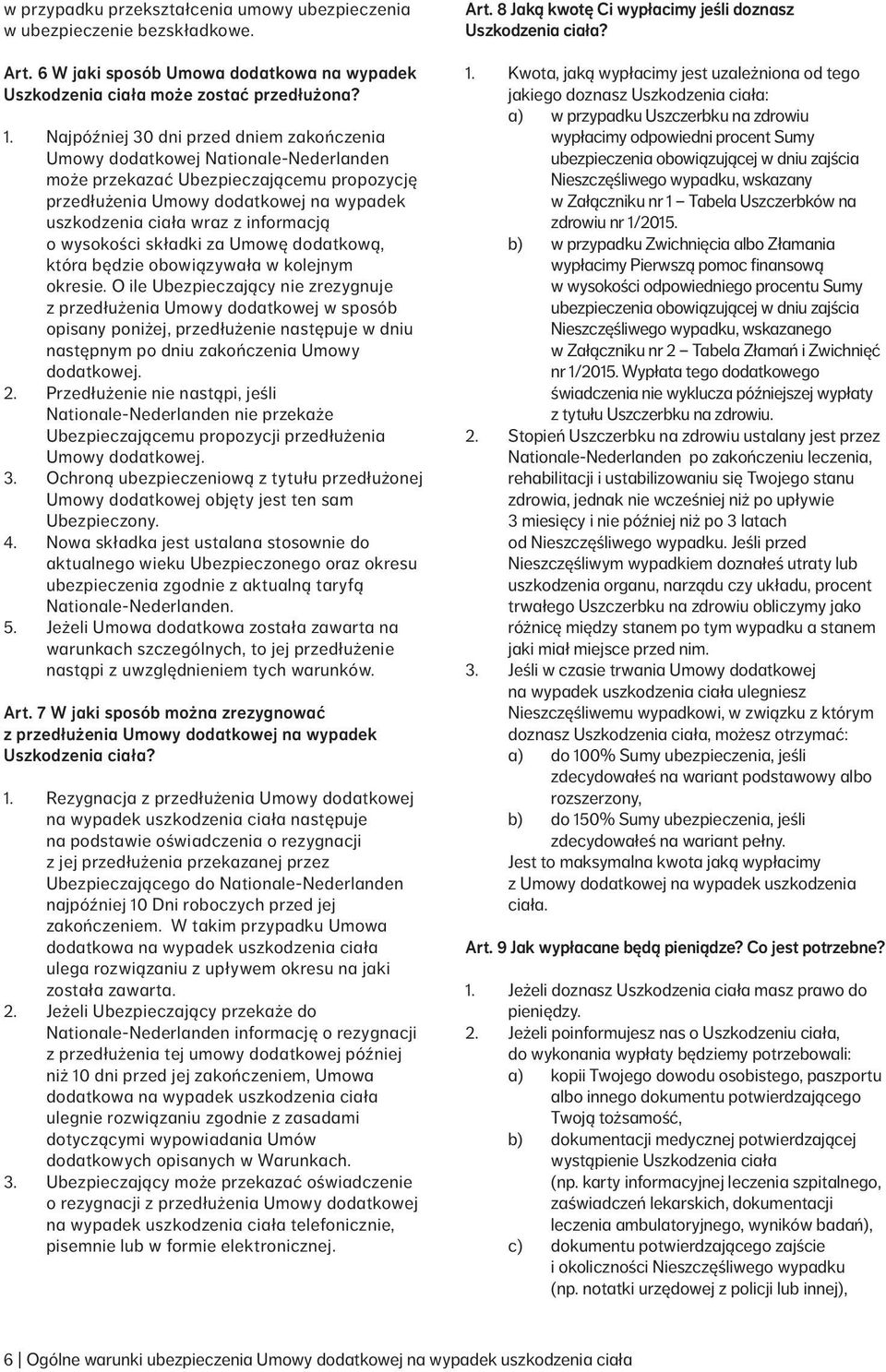 w przypadku przekształcenia umowy ubezpieczenia w ubezpieczenie bezskładkowe.

Art. 6 W jaki sposób Umowa dodatkowa na wypadek Uszkodzenia ciała może zostać przedłużona?

1. Najpóźniej 30 dni przed dniem zakończenia Umowy dodatkowej Nationale-Nederlanden może przekazać Ubezpieczającemu propozycję przedłużenia Umowy dodatkowej na wypadek uszkodzenia ciała wraz z informacją o wysokości składki za Umowę dodatkową, która będzie obowiązywała w kolejnym okresie. O ile Ubezpieczający nie zrezygnuje z przedłużenia Umowy dodatkowej w sposób opisany poniżej, przedłużenie następuje w dniu następnym po dniu zakończenia Umowy dodatkowej.
2. Przedłużenie nie nastąpi, jeśli Nationale-Nederlanden nie przekaże Ubezpieczającemu propozycji przedłużenia Umowy dodatkowej.
3. Ochroną ubezpieczeniową z tytułu przedłużonej Umowy dodatkowej objęty jest ten sam Ubezpieczony.
4. Nowa składka jest ustalana stosownie do aktualnego wieku Ubezpieczonego oraz okresu ubezpieczenia zgodnie z aktualną taryfą Nationale-Nederlanden.
5. Jeżeli Umowa dodatkowa została zawarta na warunkach szczególnych, to jej przedłużenie nastąpi z uwzględnieniem tych warunków.

Art. 7 W jaki sposób można zrezygnować z przedłużenia Umowy dodatkowej na wypadek Uszkodzenia ciała?

1. Rezygnacja z przedłużenia Umowy dodatkowej na wypadek uszkodzenia ciała następuje na podstawie oświadczenia o rezygnacji z jej przedłużenia przekazanej przez Ubezpieczającego do Nationale-Nederlanden najpóźniej 10 Dni roboczych przed jej zakończeniem. W takim przypadku Umowa dodatkowa na wypadek uszkodzenia ciała ulega rozwiązaniu z upływem okresu na jaki została zawarta.
2. Jeżeli Ubezpieczający przekaże do Nationale-Nederlanden informację o rezygnacji z przedłużenia tej umowy dodatkowej później niż 10 dni przed jej zakończeniem, Umowa dodatkowa na wypadek uszkodzenia ciała ulegnie rozwiązaniu zgodnie z zasadami dotyczącymi wypowiadania Umów dodatkowych opisanych w Warunkach.
3. Ubezpieczający może przekazać oświadczenie o rezygnacji z przedłużenia Umowy dodatkowej na wypadek uszkodzenia ciała telefonicznie, pisemnie lub w formie elektronicznej.

Art. 8 Jaką kwotę Ci wypłacimy jeśli doznasz Uszkodzenia ciała?

1. Kwota, jaką wypłacimy jest uzależniona od tego jakiego doznasz Uszkodzenia ciała:
a) w przypadku Uszczerbku na zdrowiu wypłacimy odpowiedni procent Sumy ubezpieczenia obowiązującej w dniu zajścia Nieszczęśliwego wypadku, wskazany w Załączniku nr 1 – Tabela Uszczerbków na zdrowiu nr 1/2015.
b) w przypadku Zwichnięcia albo Złamania wypłacimy Pierwszą pomoc finansową w wysokości odpowiedniego procentu Sumy ubezpieczenia obowiązującej w dniu zajścia Nieszczęśliwego wypadku, wskazanego w Załączniku nr 2 – Tabela Złamań i Zwichnięć nr 1/2015. Wypłata tego dodatkowego świadczenia nie wyklucza późniejszej wypłaty z tytułu Uszczerbku na zdrowiu.
2. Stopień Uszczerbku na zdrowiu ustalany jest przez Nationale-Nederlanden po zakończeniu leczenia, rehabilitacji i ustabilizowaniu się Twojego stanu zdrowia, jednak nie wcześniej niż po upływie 3 miesięcy i nie później niż po 3 latach od Nieszczęśliwego wypadku. Jeśli przed Nieszczęśliwym wypadkiem doznałeś utraty lub uszkodzenia organu, narządu czy układu, procent trwałego Uszczerbku na zdrowiu obliczymy jako różnicę między stanem po tym wypadku a stanem jaki miał miejsce przed nim.
3. Jeśli w czasie trwania Umowy dodatkowej na wypadek uszkodzenia ciała ulegniesz Nieszczęśliwemu wypadkowi, w związku z którym doznasz Uszkodzenia ciała, możesz otrzymać:
a) do 100% Sumy ubezpieczenia, jeśli zdecydowałeś na wariant podstawowy albo rozszerzony,
b) do 150% Sumy ubezpieczenia, jeśli zdecydowałeś na wariant pełny.
Jest to maksymalna kwota jaką wypłacimy z Umowy dodatkowej na wypadek uszkodzenia ciała.

Art. 9 Jak wypłacane będą pieniądze? Co jest potrzebne?

1. Jeżeli doznasz Uszkodzenia ciała masz prawo do pieniędzy.
2. Jeżeli poinformujesz nas o Uszkodzeniu ciała, do wykonania wypłaty będziemy potrzebowali:
a) kopii Twojego dowodu osobistego, paszportu albo innego dokumentu potwierdzającego Twoją tożsamość,
b) dokumentacji medycznej potwierdzającej wystąpienie Uszkodzenia ciała (np. karty informacyjnej leczenia szpitalnego, zaświadczeń lekarskich, dokumentacji leczenia ambulatoryjnego, wyników badań),
c) dokumentu potwierdzającego zajście i okoliczności Nieszczęśliwego wypadku (np. notatki urzędowej z policji lub innej),

6 | Ogólne warunki ubezpieczenia Umowy dodatkowej na wypadek uszkodzenia ciała